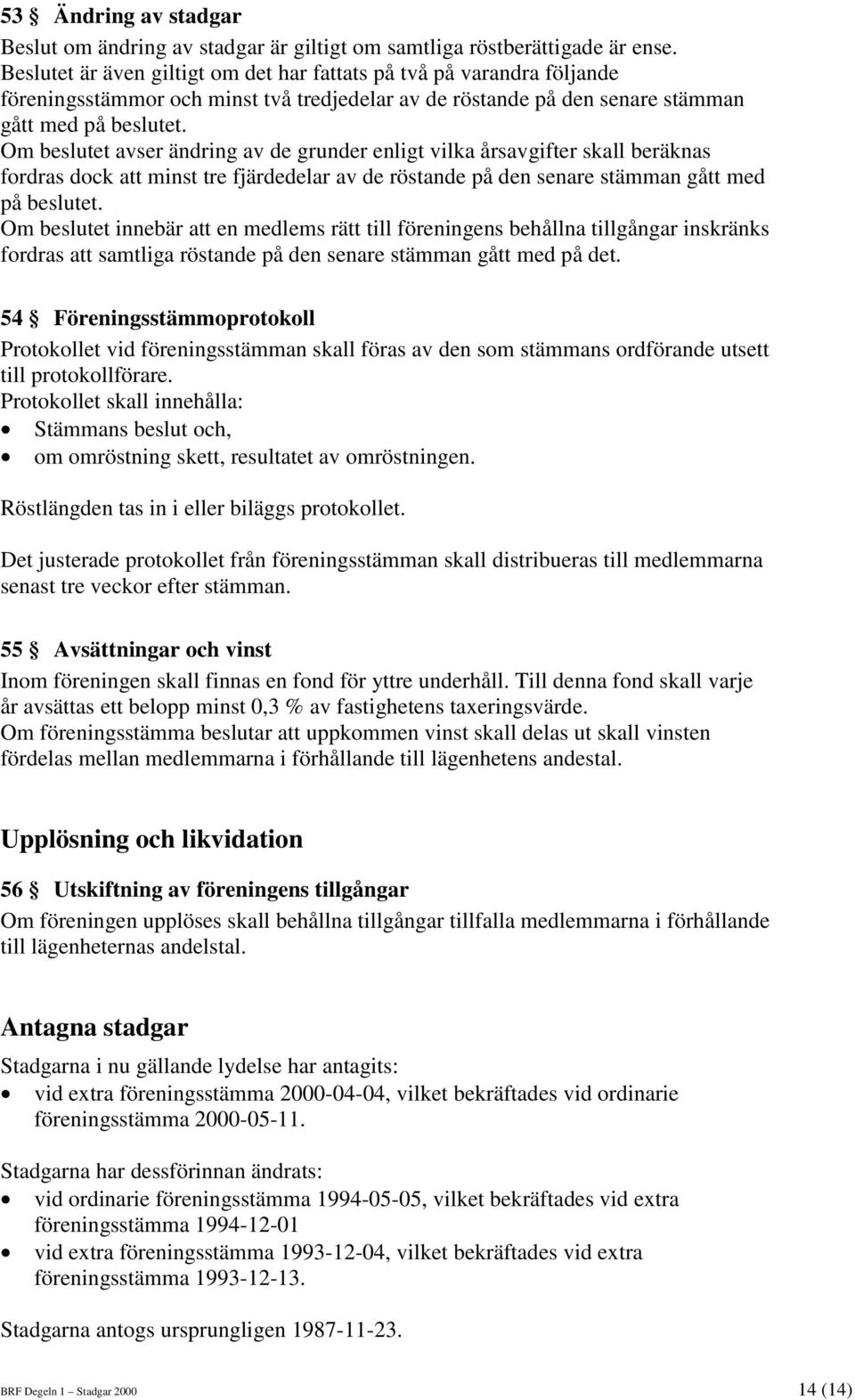 53 § Ändring av stadgar
Beslut om ändring av stadgar är giltigt om samtliga röstberättigade är ense. Beslutet är även giltigt om det har fattats på två på varandra följande föreningsstämmor och minst två tredjedelar av de röstande på den senare stämman gått med på beslutet.
Om beslutet avser ändring av de grunder enligt vilka årsavgifter skall beräknas fordras dock att minst tre fjärdedelar av de röstande på den senare stämman gått med på beslutet.
Om beslutet innebär att en medlems rätt till föreningens behållna tillgångar inskränks fordras att samtliga röstande på den senare stämman gått med på det.

54 § Föreningsstämmoprotokoll
Protokollet vid föreningsstämman skall föras av den som stämmans ordförande utsett till protokollförare.
Protokollet skall innehålla:
• Stämmans beslut och,
• om omröstning skett, resultatet av omröstningen.

Röstlängden tas in i eller biläggs protokollet.

Det justerade protokollet från föreningsstämman skall distribueras till medlemmarna senast tre veckor efter stämman.

55 § Avsättningar och vinst
Inom föreningen skall finnas en fond för yttre underhåll. Till denna fond skall varje år avsättas ett belopp minst 0,3 % av fastighetens taxeringsvärde.
Om föreningsstämma beslutar att uppkommen vinst skall delas ut skall vinsten fördelas mellan medlemmarna i förhållande till lägenhetens andestal.

Upplösning och likvidation

56 § Utskiftning av föreningens tillgångar
Om föreningen upplöses skall behållna tillgångar tillfalla medlemmarna i förhållande till lägenheternas andelstal.

Antagna stadgar
Stadgarna i nu gällande lydelse har antagits:
• vid extra föreningsstämma 2000-04-04, vilket bekräftades vid ordinarie föreningsstämma 2000-05-11.

Stadgarna har dessförinnan ändrats:
• vid ordinarie föreningsstämma 1994-05-05, vilket bekräftades vid extra föreningsstämma 1994-12-01
• vid extra föreningsstämma 1993-12-04, vilket bekräftades vid extra föreningsstämma 1993-12-13.

Stadgarna antogs ursprungligen 1987-11-23.

BRF Degeln 1 – Stadgar 2000 14 (14)